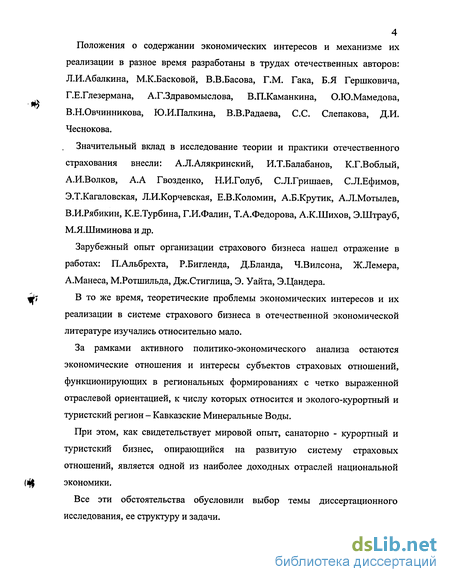 4

Положения о содержании экономических интересов и механизме их реализации в разное время разработаны в трудах отечественных авторов: Л.И.Абалкина, М.К.Басковой, В.В.Басова, Г.М. Гака, Б.Я Гершковича, Г.Е.Глезермана, А.Г.Здравомыслова, В.П.Каманкина, О.Ю.Мамедова, В.Н.Овчинникова, Ю.И.Палкина, В.В.Радаева, С.С. Слепакова, Д.И. Чеснокова.

Значительный вклад в исследование теории и практики отечественного страхования внесли: А.Л.Алякринский, И.Т.Балабанов, К.Г.Воблый, А.И.Волков, А.А Гвозденко, Н.И.Голуб, С.Л.Гришаев, С.Л.Ефимов, Э.Т.Кагаловская, Л.И.Корчевская, Е.В.Коломин, А.Б.Крутик, А.Л.Мотылев, В.И.Рябикин, К.Е.Турбина, Г.И.Фалин, Т.А.Федорова, А.К.Шихов, Э.Штрауб, М.Я.Шиминова и др.

Зарубежный опыт организации страхового бизнеса нашел отражение в работах: П.Альбрехта, Р.Бигленда, Д.Бланда, Ч.Вилсона, Ж.Лемера, А.Манеса, М.Ротшильда, Дж.Стиглица, Э. Уайта, Э.Цандера.

В то же время, теоретические проблемы экономических интересов и их реализации в системе страхового бизнеса в отечественной экономической литературе изучались относительно мало.

За рамками активного политико-экономического анализа остаются экономические отношения и интересы субъектов страховых отношений, функционирующих в региональных формированиях с четко выраженной отраслевой ориентацией, к числу которых относится и эколого-курортный и туристский регион – Кавказские Минеральные Воды.

При этом, как свидетельствует мировой опыт, санаторно - курортный и туристский бизнес, опирающийся на развитую систему страховых отношений, является одной из наиболее доходных отраслей национальной экономики.

Все эти обстоятельства обусловили выбор темы диссертационного исследования, ее структуру и задачи.

dsLib.net
библиотека диссертаций